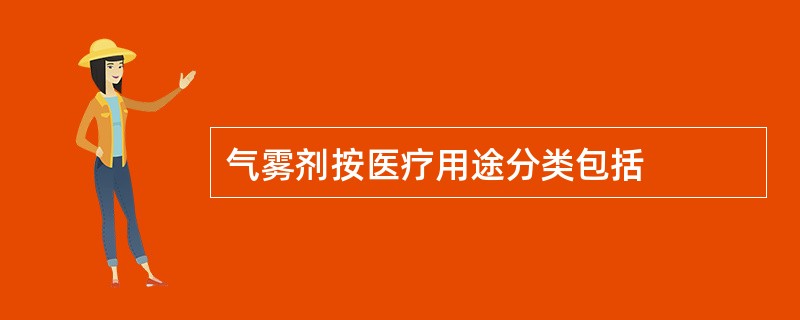 气雾剂按医疗用途分类包括